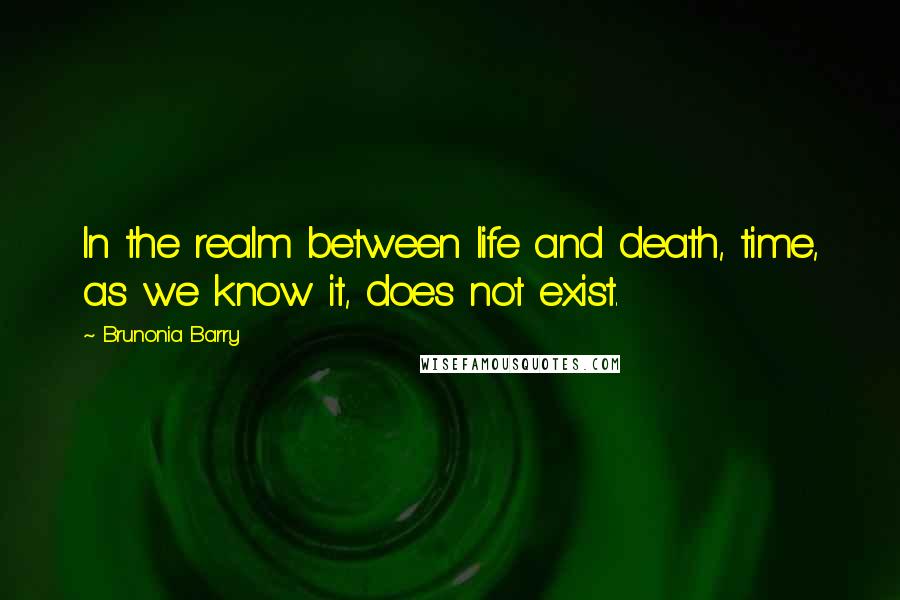 In the realm between life and death, time, as we know it, does not exist.

~ Brunonia Barry

WISEFAMOUSQUOTES.COM